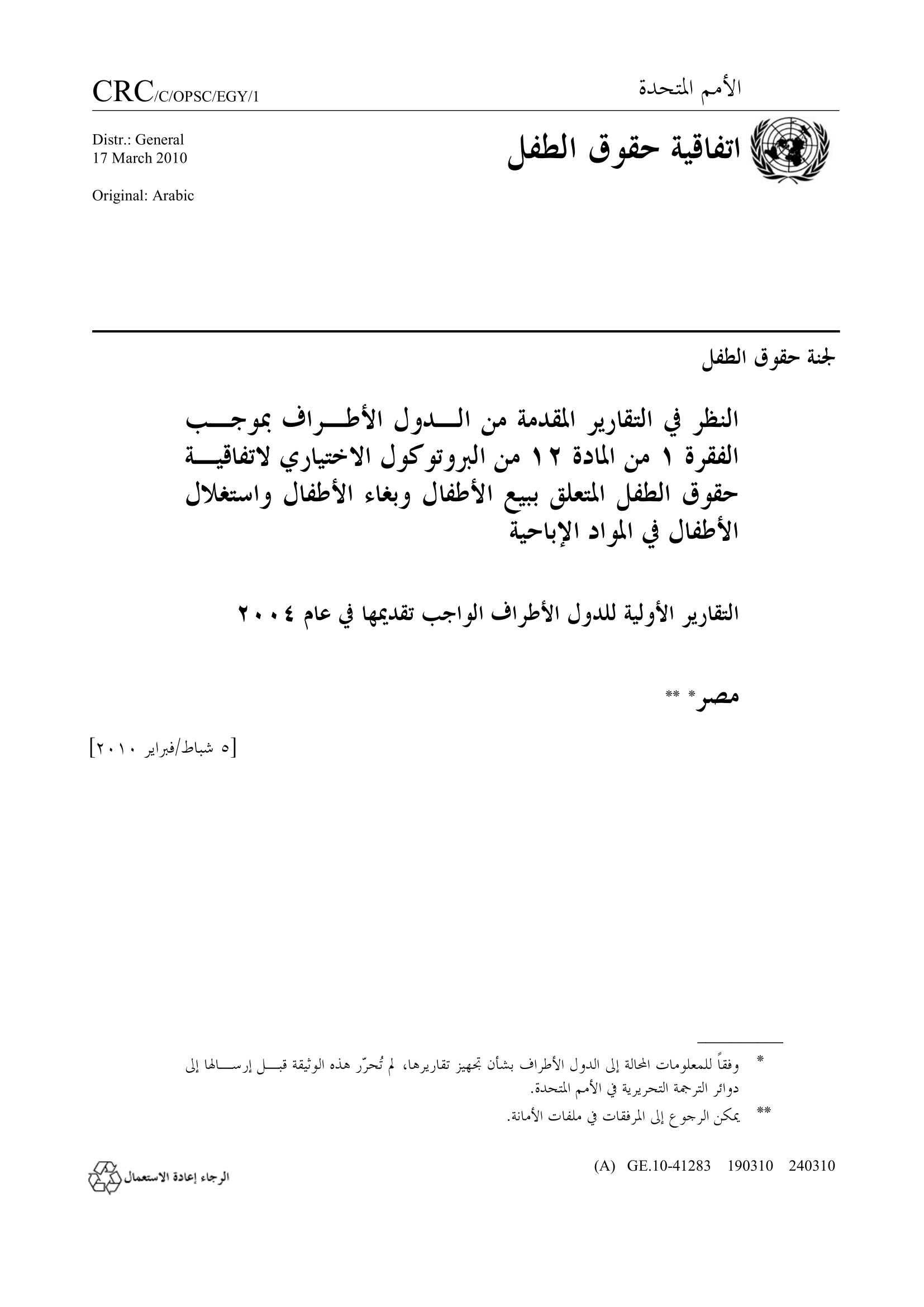 الأمم المتحدة

CRC/C/OPSC/EGY/1

اتفاقية حقوق الطفل

Distr.: General
17 March 2010

Original: Arabic

لجنة حقوق الطفل

النظر في التقارير المقدمة من الدول الأطراف بموجب الفقرة ١ من المادة ١٢ من البروتوكول الاختياري لاتفاقية حقوق الطفل المتعلق ببيع الأطفال وبغاء الأطفال واستغلال الأطفال في المواد الإباحية

التقارير الأولية للدول الأطراف الواجب تقديمها في عام ٢٠٠٤

مصر* **

[٥ شباط/فبراير ٢٠١٠]

* وفقاً للمعلومات المحالة إلى الدول الأطراف بشأن تجهيز تقاريرها، لم تُحرّر هذه الوثيقة قبل إرسالها إلى دوائر الترجمة التحريرية في الأمم المتحدة.

** يمكن الرجوع إلى المرفقات في ملفات الأمانة.

(A) GE.10-41283 190310 240310

الرجاء إعادة الاستعمال